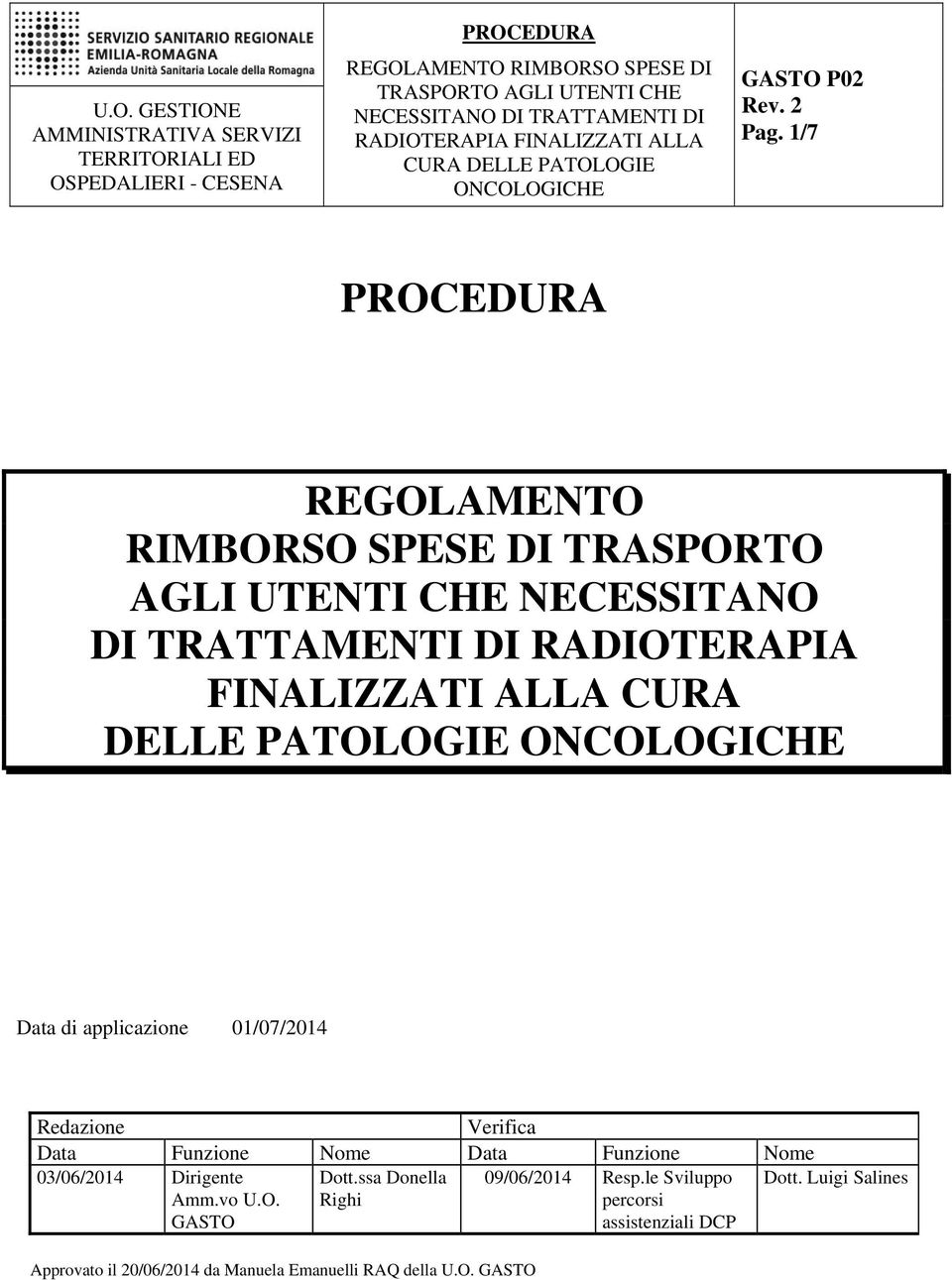 SERVIZIO SANITARIO REGIONALE
EMILIA-ROMAGNA
Azienda Unità Sanitaria Locale della Romagna

U.O. GESTIONE AMMINISTRATIVA SERVIZI TERRITORIALI ED OSPEDALIERI - CESENA

PROCEDURA
REGOLAMENTO RIMBORSO SPESE DI TRASPORTO AGLI UTENTI CHE NECESSITANO DI TRATTAMENTI DI RADIOTERAPIA FINALIZZATI ALLA CURA DELLE PATOLOGIE ONCOLOGICHE

GASTO P02
Rev. 2
Pag. 1/7

PROCEDURA

REGOLAMENTO
RIMBORSO SPESE DI TRASPORTO
AGLI UTENTI CHE NECESSITANO
DI TRATTAMENTI DI RADIOTERAPIA
FINALIZZATI ALLA CURA
DELLE PATOLOGIE ONCOLOGICHE

Data di applicazione 01/07/2014

| Redazione | | | Verifica | | |
|---|---|---|---|---|---|
| Data | Funzione | Nome | Data | Funzione | Nome |
| 03/06/2014 | Dirigente Amm.vo U.O. GASTO | Dott.ssa Donella Righi | 09/06/2014 | Resp.le Sviluppo percorsi assistenziali DCP | Dott. Luigi Salines |

Approvato il 20/06/2014 da Manuela Emanuelli RAQ della U.O. GASTO